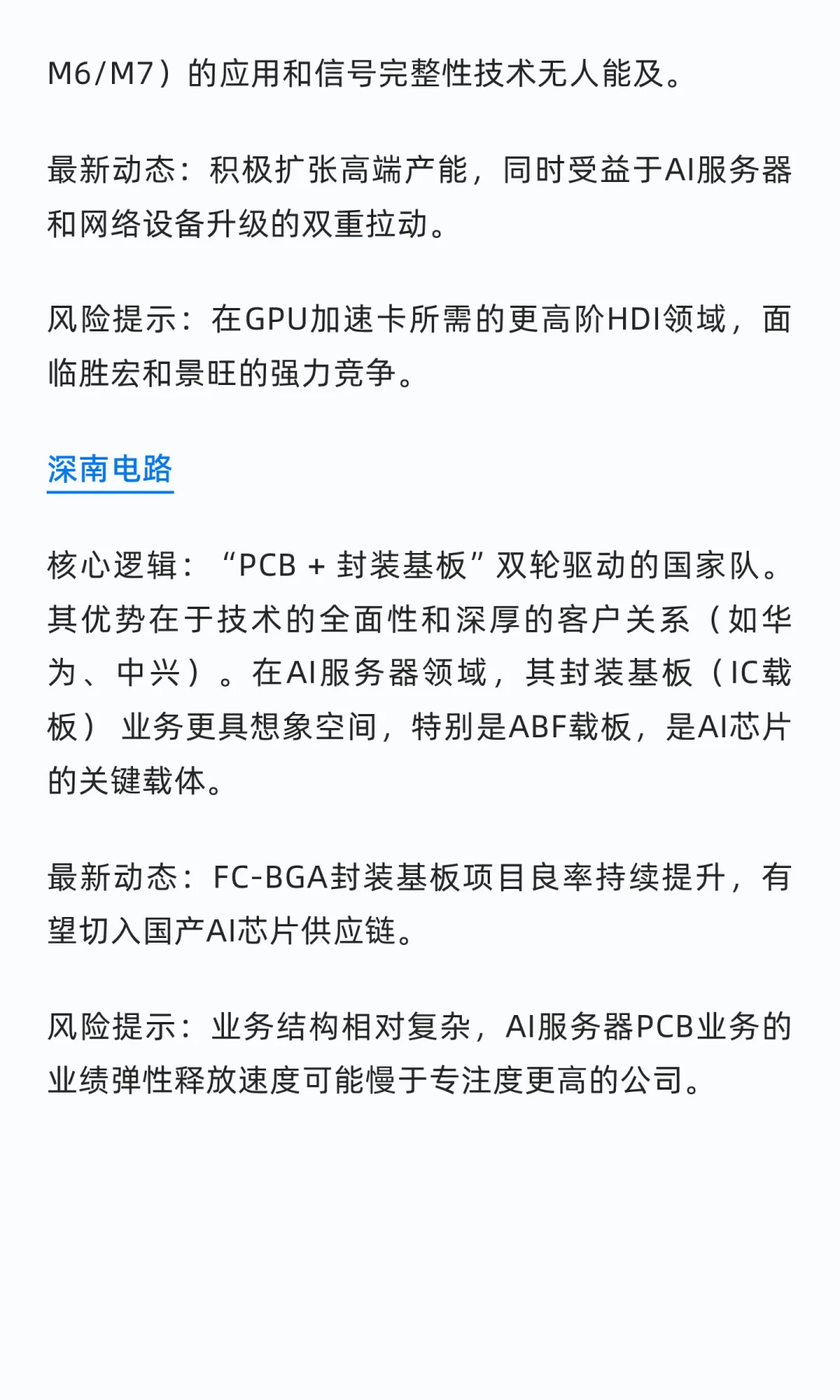 M6/M7）的应用和信号完整性技术无人能及。

最新动态：积极扩张高端产能，同时受益于AI服务器和网络设备升级的双重拉动。

风险提示：在GPU加速卡所需的更高阶HDI领域，面临胜宏和景旺的强力竞争。

深南电路

核心逻辑：“PCB + 封装基板”双轮驱动的国家队。其优势在于技术的全面性和深厚的客户关系（如华为、中兴）。在AI服务器领域，其封装基板（IC载板）业务更具想象空间，特别是ABF载板，是AI芯片的关键载体。

最新动态：FC-BGA封装基板项目良率持续提升，有望切入国产AI芯片供应链。

风险提示：业务结构相对复杂，AI服务器PCB业务的业绩弹性释放速度可能慢于专注度更高的公司。